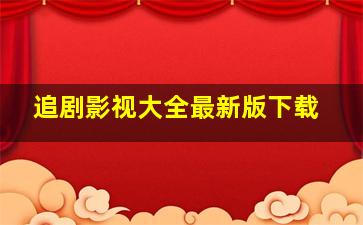 追剧影视大全最新版下载